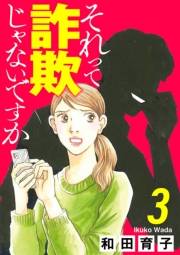 それって詐欺じゃないですか

3

Ikuko Wada
和田育子